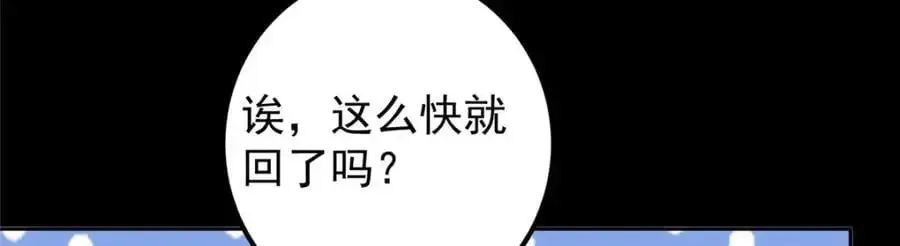 诶，这么快就回了吗？